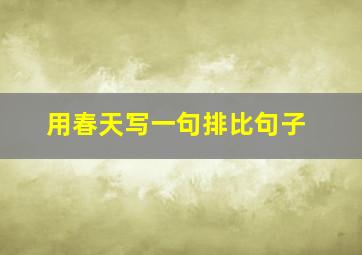 用春天写一句排比句子